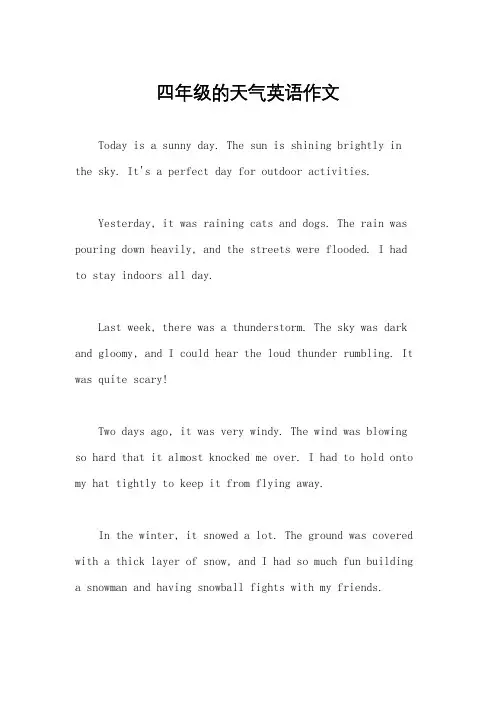 四年级的天气英语作文

Today is a sunny day. The sun is shining brightly in the sky. It's a perfect day for outdoor activities.

Yesterday, it was raining cats and dogs. The rain was pouring down heavily, and the streets were flooded. I had to stay indoors all day.

Last week, there was a thunderstorm. The sky was dark and gloomy, and I could hear the loud thunder rumbling. It was quite scary!

Two days ago, it was very windy. The wind was blowing so hard that it almost knocked me over. I had to hold onto my hat tightly to keep it from flying away.

In the winter, it snowed a lot. The ground was covered with a thick layer of snow, and I had so much fun building a snowman and having snowball fights with my friends.